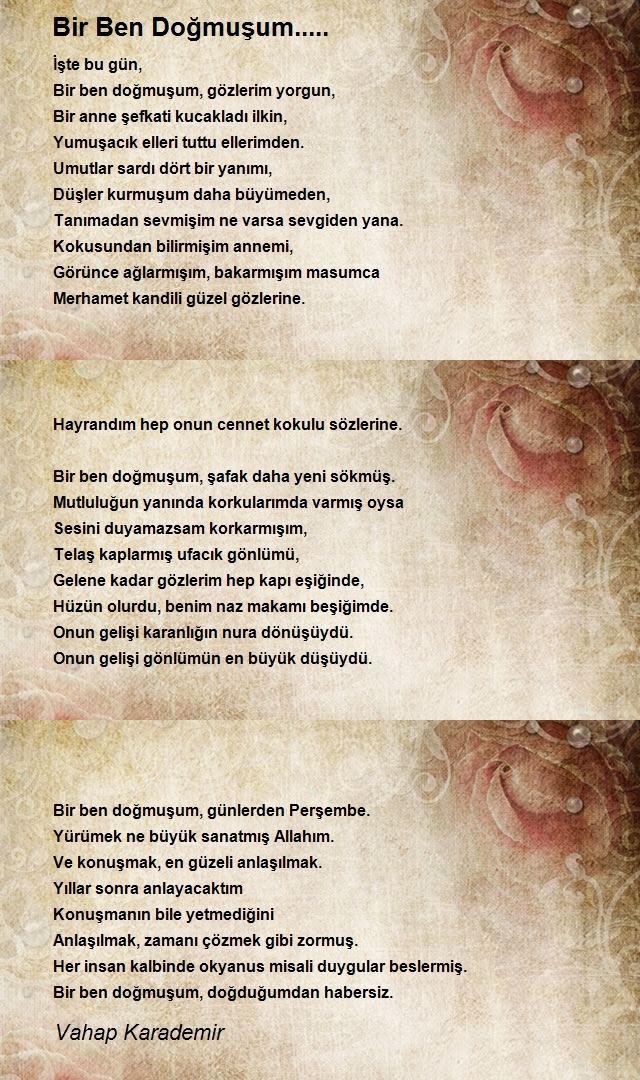 Bir Ben Doğmuşum.....

İşte bu gün,
Bir ben doğmuşum, gözlerim yorgun,
Bir anne şefkati kucakladı ilkin,
Yumuşacık elleri tuttu ellerimden.
Umutlar sardı dört bir yanımı,
Düşler kurmuşum daha büyümeden,
Tanımadan sevmişim ne varsa sevgiden yana.
Kokusundan bilirmişim annemi,
Görünce ağlarmışım, bakarmışım masumca
Merhamet kandili güzel gözlerine.

Hayrandım hep onun cennet kokulu sözlerine.

Bir ben doğmuşum, şafak daha yeni sökmüş.
Mutluluğun yanında korkularımda varmış oysa
Sesini duyamazsam korkarmışım,
Telaş kaplarmış ufacık gönlümü,
Gelene kadar gözlerim hep kapı eşiğinde,
Hüzün olurdu, benim naz makamı beşiğimde.
Onun gelişi karanlığın nura dönüşüydü.
Onun gelişi gönlümün en büyük düşüydü.

Bir ben doğmuşum, günlerden Perşembe.
Yürümek ne büyük sanatmış Allahım.
Ve konuşmak, en güzeli anlaşılmak.
Yıllar sonra anlayacaktım
Konuşmanın bile yetmediğini
Anlaşılmak, zamanı çözmek gibi zormuş.
Her insan kalbinde okyanus misali duygular beslermiş.
Bir ben doğmuşum, doğduğumdan habersiz.

Vahap Karademir